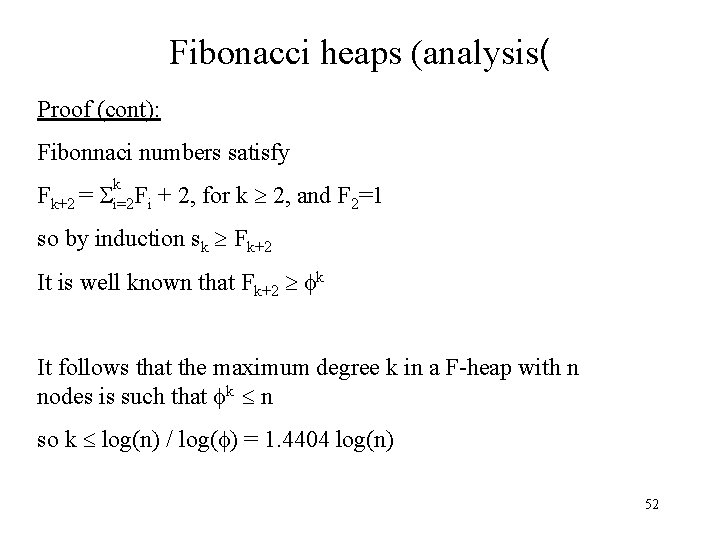 Fibonacci heaps (analysis(

Proof (cont):

Fibonnaci numbers satisfy

$F_{k+2} = \Sigma_{i=2}^{k} F_i + 2$, for $k \geq 2$, and $F_2=1$

so by induction $s_k \geq F_{k+2}$

It is well known that $F_{k+2} \geq \phi^k$

It follows that the maximum degree k in a F-heap with n nodes is such that $\phi^k \leq n$

so $k \leq \log(n) / \log(\phi) = 1.4404 \log(n)$

52